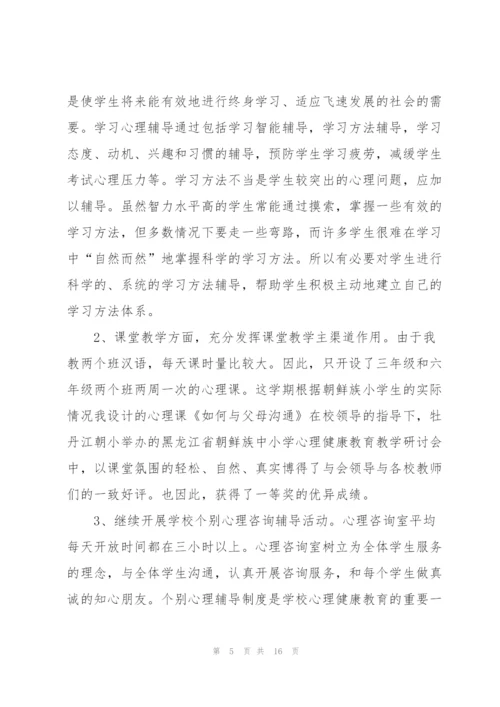 是使学生将来能有效地进行终身学习、适应飞速发展的社会的需要。学习心理辅导通过包括学习智能辅导，学习方法辅导，学习态度、动机、兴趣和习惯的辅导，预防学生学习疲劳，减缓学生考试心理压力等。学习方法不当是学生较突出的心理问题，应加以辅导。虽然智力水平高的学生常能通过摸索，掌握一些有效的学习方法，但多数情况下要走一些弯路，而许多学生很难在学习中“自然而然”地掌握科学的学习方法。所以有必要对学生进行科学的、系统的学习方法辅导，帮助学生积极主动地建立自己的学习方法体系。

2、课堂教学方面，充分发挥课堂教学主渠道作用。由于我教两个班汉语，每天课时量比较大。因此，只开设了三年级和六年级两个班两周一次的心理课。这学期根据朝鲜族小学生的实际情况我设计的心理课《如何与父母沟通》在校领导的指导下，牡丹江朝小举办的黑龙江省朝鲜族中小学心理健康教育教学研讨会中，以课堂氛围的轻松、自然、真实博得了与会领导与各校教师们的一致好评。也因此，获得了一等奖的优异成绩。

3、继续开展学校个别心理咨询辅导活动。心理咨询室平均每天开放时间都在三小时以上。心理咨询室树立为全体学生服务的理念，与全体学生沟通，认真开展咨询服务，和每个学生做真诚的知心朋友。个别心理辅导制度是学校心理健康教育的重要一

第 5 页 共 16 页